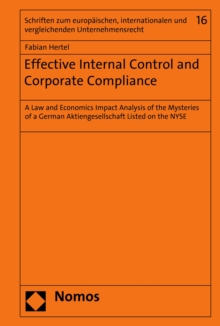 Schriften zum europäischen, internationalen und vergleichenden Unternehmensrecht

16

Fabian Hertel

Effective Internal Control and Corporate Compliance

A Law and Economics Impact Analysis of the Mysteries of a German Aktiengesellschaft Listed on the NYSE

Nomos